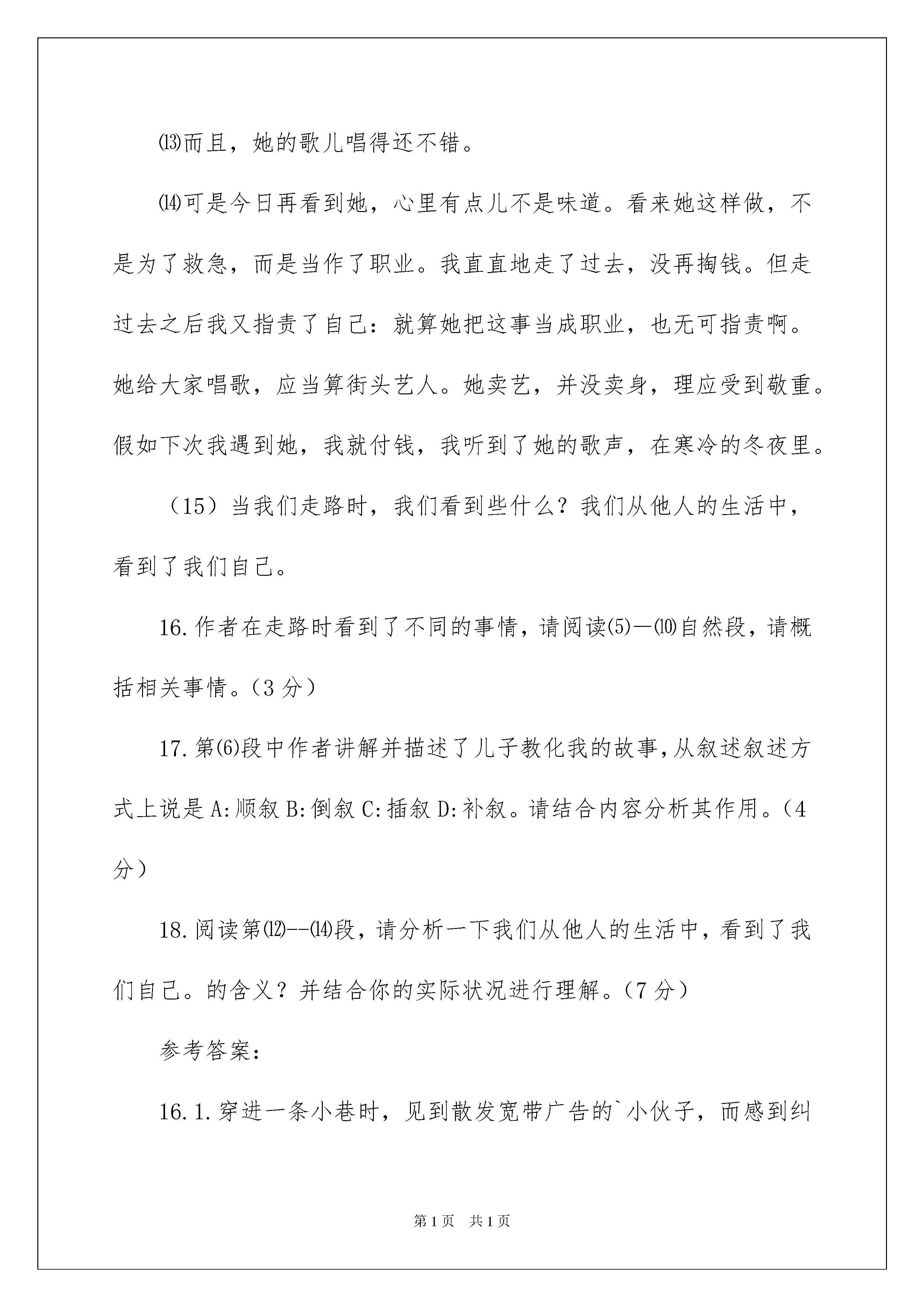 ⒀而且，她的歌儿唱得还不错。

⒁可是今日再看到她，心里有点儿不是味道。看来她这样做，不是为了救急，而是当作了职业。我直直地走了过去，没再掏钱。但走过去之后我又指责了自己：就算她把这事当成职业，也无可指责啊。她给大家唱歌，应当算街头艺人。她卖艺，并没卖身，理应受到敬重。假如下次我遇到她，我就付钱，我听到了她的歌声，在寒冷的冬夜里。

（15）当我们走路时，我们看到些什么？我们从他人的生活中，看到了我们自己。

16.作者在走路时看到了不同的事情，请阅读⑸—⑽自然段，请概括相关事情。（3分）

17.第⑹段中作者讲解并描述了儿子教化我的故事，从叙述叙述方式上说是A:顺叙 B:倒叙 C:插叙 D:补叙。请结合内容分析其作用。（4分）

18.阅读第⑿--⒁段，请分析一下我们从他人的生活中，看到了我们自己。的含义？并结合你的实际状况进行理解。（7分）

参考答案：

16.1.穿进一条小巷时，见到散发宽带广告的`小伙子，而感到纠

第1页 共1页